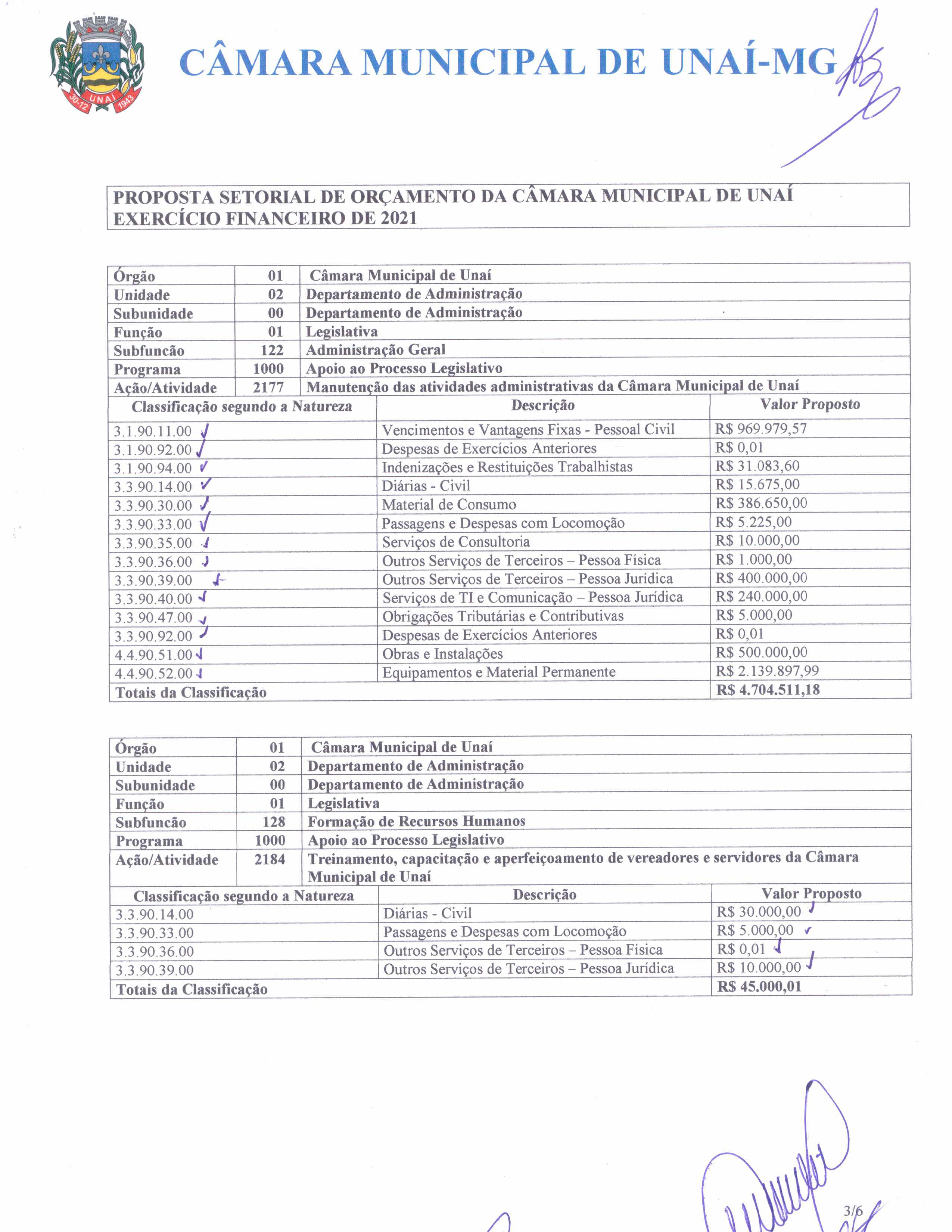 30-12 UNAÍ 1943

CÂMARA MUNICIPAL DE UNAÍ-MG

PROPOSTA SETORIAL DE ORÇAMENTO DA CÂMARA MUNICIPAL DE UNAÍ
EXERCÍCIO FINANCEIRO DE 2021

| Órgão | 01 | Câmara Municipal de Unaí |
|---|---|---|
| Unidade | 02 | Departamento de Administração |
| Subunidade | 00 | Departamento de Administração |
| Função | 01 | Legislativa |
| Subfuncão | 122 | Administração Geral |
| Programa | 1000 | Apoio ao Processo Legislativo |
| Ação/Atividade | 2177 | Manutenção das atividades administrativas da Câmara Municipal de Unaí |

| Classificação segundo a Natureza | Descrição | Valor Proposto |
|---|---|---|
| 3.1.90.11.00 | Vencimentos e Vantagens Fixas - Pessoal Civil | R$ 969.979,57 |
| 3.1.90.92.00 | Despesas de Exercícios Anteriores | R$ 0,01 |
| 3.1.90.94.00 | Indenizações e Restituições Trabalhistas | R$ 31.083,60 |
| 3.3.90.14.00 | Diárias - Civil | R$ 15.675,00 |
| 3.3.90.30.00 | Material de Consumo | R$ 386.650,00 |
| 3.3.90.33.00 | Passagens e Despesas com Locomoção | R$ 5.225,00 |
| 3.3.90.35.00 | Serviços de Consultoria | R$ 10.000,00 |
| 3.3.90.36.00 | Outros Serviços de Terceiros – Pessoa Física | R$ 1.000,00 |
| 3.3.90.39.00 | Outros Serviços de Terceiros – Pessoa Jurídica | R$ 400.000,00 |
| 3.3.90.40.00 | Serviços de TI e Comunicação – Pessoa Jurídica | R$ 240.000,00 |
| 3.3.90.47.00 | Obrigações Tributárias e Contributivas | R$ 5.000,00 |
| 3.3.90.92.00 | Despesas de Exercícios Anteriores | R$ 0,01 |
| 4.4.90.51.00 | Obras e Instalações | R$ 500.000,00 |
| 4.4.90.52.00 | Equipamentos e Material Permanente | R$ 2.139.897,99 |
| Totais da Classificação | | R$ 4.704.511,18 |

| Órgão | 01 | Câmara Municipal de Unaí |
|---|---|---|
| Unidade | 02 | Departamento de Administração |
| Subunidade | 00 | Departamento de Administração |
| Função | 01 | Legislativa |
| Subfuncão | 128 | Formação de Recursos Humanos |
| Programa | 1000 | Apoio ao Processo Legislativo |
| Ação/Atividade | 2184 | Treinamento, capacitação e aperfeiçoamento de vereadores e servidores da Câmara Municipal de Unaí |

| Classificação segundo a Natureza | Descrição | Valor Proposto |
|---|---|---|
| 3.3.90.14.00 | Diárias - Civil | R$ 30.000,00 |
| 3.3.90.33.00 | Passagens e Despesas com Locomoção | R$ 5.000,00 |
| 3.3.90.36.00 | Outros Serviços de Terceiros – Pessoa Física | R$ 0,01 |
| 3.3.90.39.00 | Outros Serviços de Terceiros – Pessoa Jurídica | R$ 10.000,00 |
| Totais da Classificação | | R$ 45.000,01 |

3/6